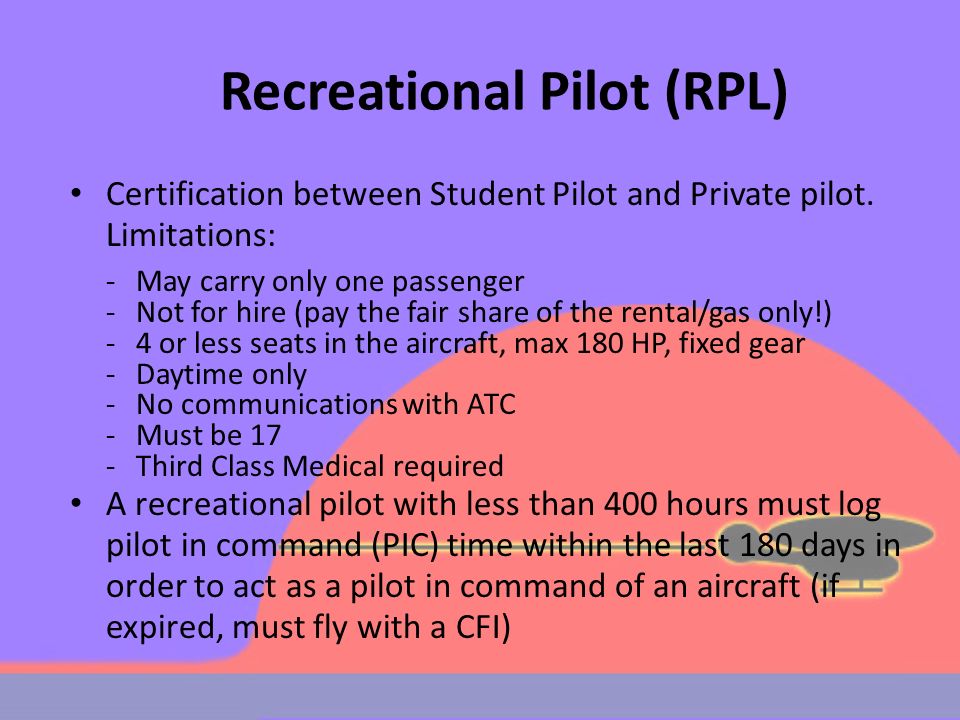 Recreational Pilot (RPL)

• Certification between Student Pilot and Private pilot. Limitations:

- May carry only one passenger
- Not for hire (pay the fair share of the rental/gas only!)
- 4 or less seats in the aircraft, max 180 HP, fixed gear
- Daytime only
- No communications with ATC
- Must be 17
- Third Class Medical required

• A recreational pilot with less than 400 hours must log pilot in command (PIC) time within the last 180 days in order to act as a pilot in command of an aircraft (if expired, must fly with a CFI)